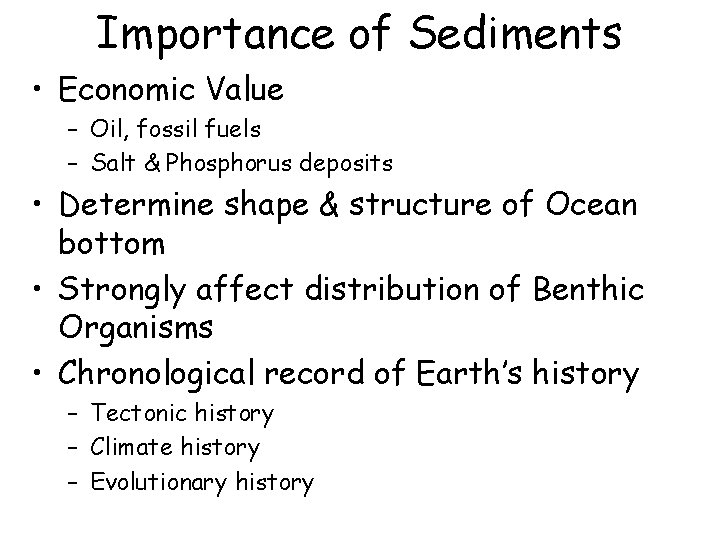 Importance of Sediments

• Economic Value
- Oil, fossil fuels
- Salt & Phosphorus deposits
• Determine shape & structure of Ocean bottom
• Strongly affect distribution of Benthic Organisms
• Chronological record of Earth's history
- Tectonic history
- Climate history
- Evolutionary history